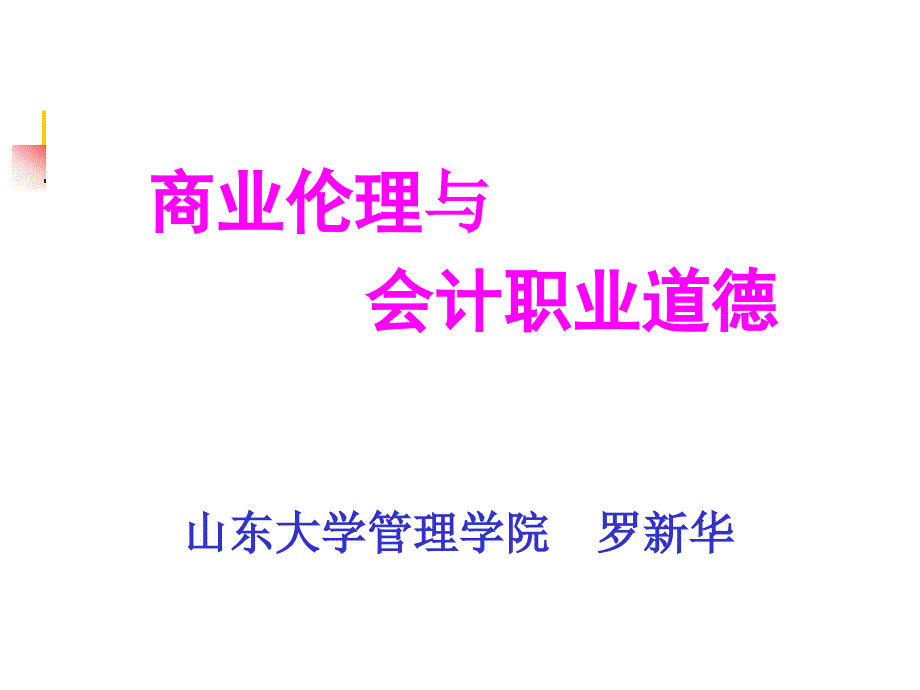 商业伦理与
会计职业道德

山东大学管理学院　罗新华